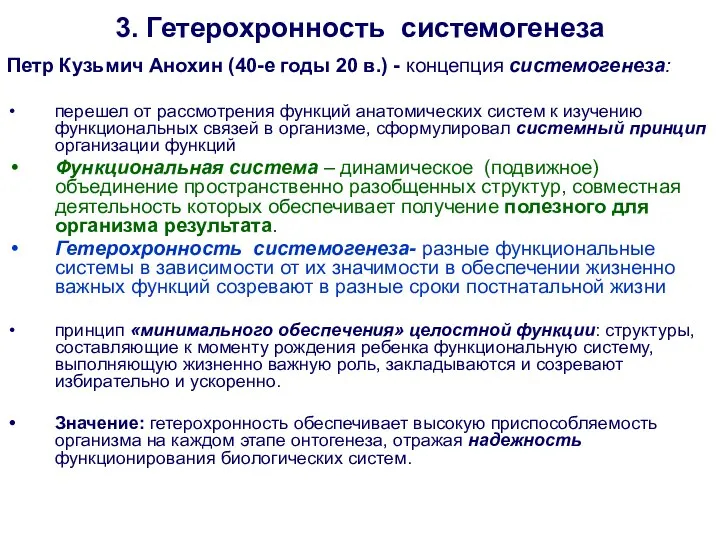 3. Гетерохронность системогенеза

Петр Кузьмич Анохин (40-е годы 20 в.) - концепция системогенеза:

• перешел от рассмотрения функций анатомических систем к изучению функциональных связей в организме, сформулировал системный принцип организации функций

• Функциональная система – динамическое (подвижное) объединение пространственно разобщенных структур, совместная деятельность которых обеспечивает получение полезного для организма результата.

• Гетерохронность системогенеза- разные функциональные системы в зависимости от их значимости в обеспечении жизненно важных функций созревают в разные сроки постнатальной жизни

• принцип «минимального обеспечения» целостной функции: структуры, составляющие к моменту рождения ребенка функциональную систему, выполняющую жизненно важную роль, закладываются и созревают избирательно и ускоренно.

• Значение: гетерохронность обеспечивает высокую приспособляемость организма на каждом этапе онтогенеза, отражая надежность функционирования биологических систем.